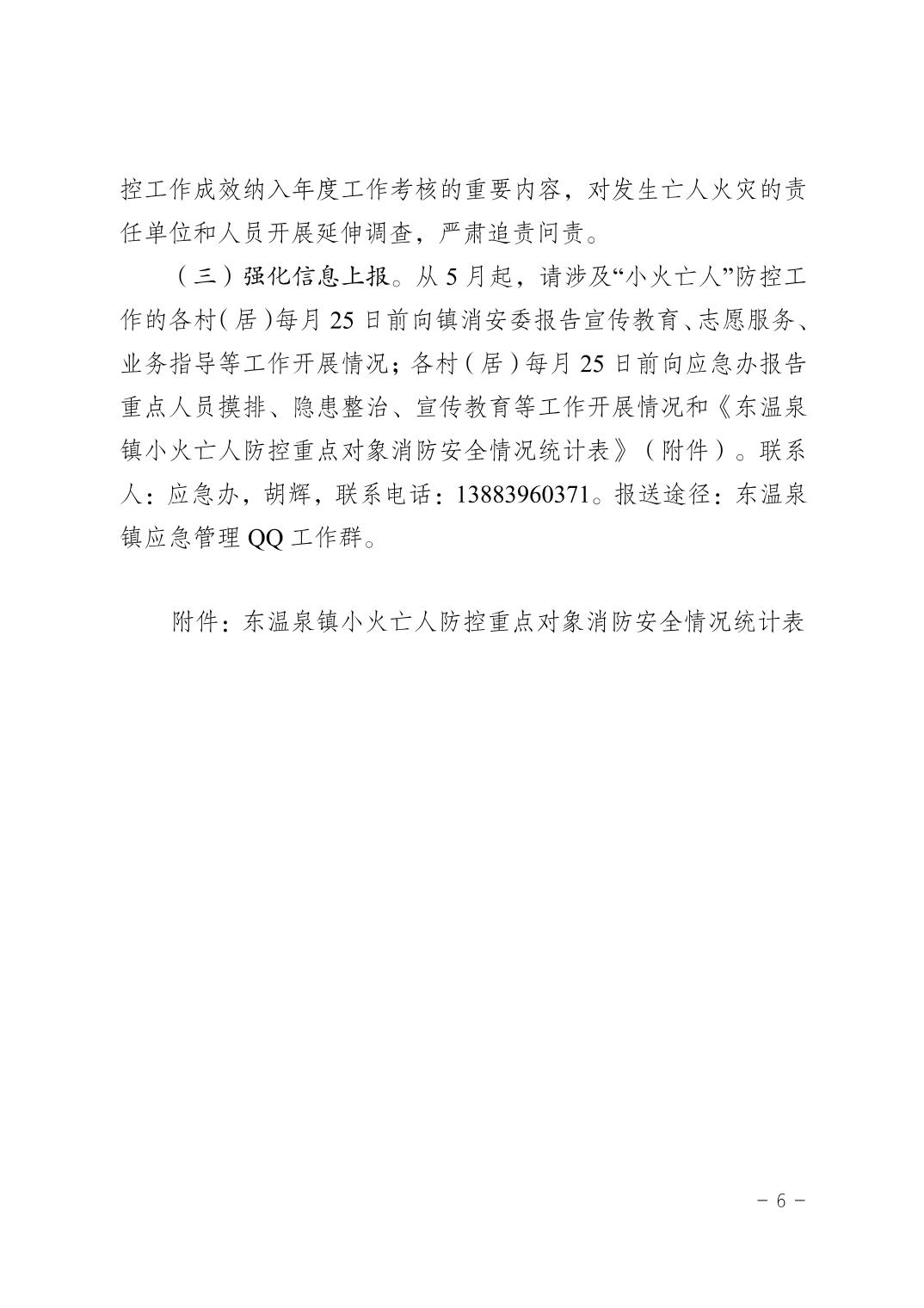 控工作成效纳入年度工作考核的重要内容，对发生亡人火灾的责任单位和人员开展延伸调查，严肃追责问责。

（三）强化信息上报。从 5 月起，请涉及“小火亡人”防控工作的各村（居）每月 25 日前向镇消安委报告宣传教育、志愿服务、业务指导等工作开展情况；各村（居）每月 25 日前向应急办报告重点人员摸排、隐患整治、宣传教育等工作开展情况和《东温泉镇小火亡人防控重点对象消防安全情况统计表》（附件）。联系人：应急办，胡辉，联系电话：13883960371。报送途径：东温泉镇应急管理 QQ 工作群。

附件：东温泉镇小火亡人防控重点对象消防安全情况统计表

－ 6 －